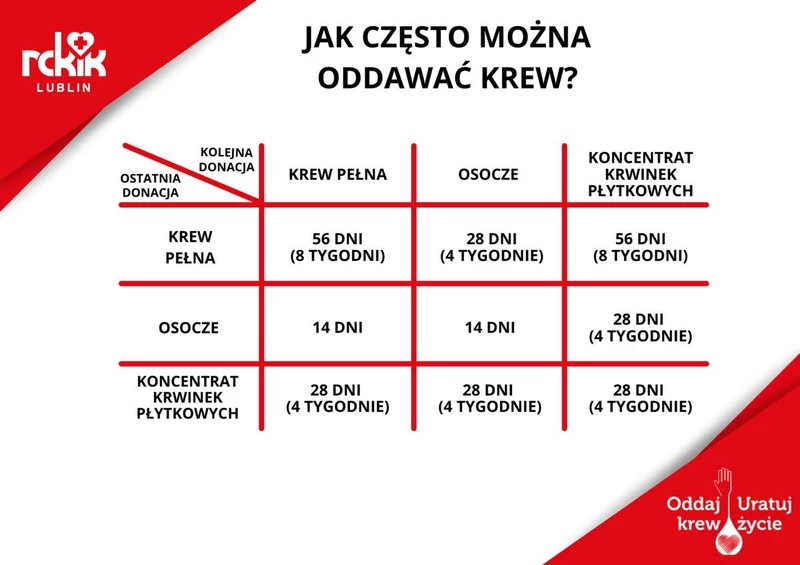 rckik
LUBLIN

JAK CZĘSTO MOŻNA ODDAWAĆ KREW?

| KOLEJNA DONACJA / OSTATNIA DONACJA | KREW PEŁNA | OSOCZE | KONCENTRAT KRWINEK PŁYTKOWYCH |
|---|---|---|---|
| KREW PEŁNA | 56 DNI (8 TYGODNI) | 28 DNI (4 TYGODNIE) | 56 DNI (8 TYGODNI) |
| OSOCZE | 14 DNI | 14 DNI | 28 DNI (4 TYGODNIE) |
| KONCENTRAT KRWINEK PŁYTKOWYCH | 28 DNI (4 TYGODNIE) | 28 DNI (4 TYGODNIE) | 28 DNI (4 TYGODNIE) |

Oddaj krew Uratuj życie